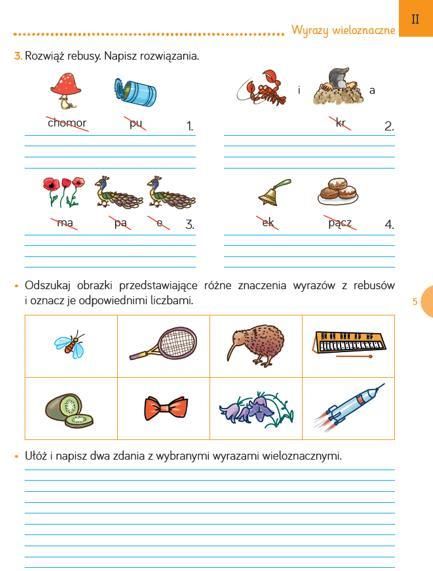 Wyrazy wieloznaczne

II

3. Rozwiąż rebusy. Napisz rozwiązania.

chomor pu 1.

i a

kr 2.

ma pa o 3.

ek pącz 4.

• Odszukaj obrazki przedstawiające różne znaczenia wyrazów z rebusów i oznacz je odpowiednimi liczbami.

5

• Ułóż i napisz dwa zdania z wybranymi wyrazami wieloznacznymi.